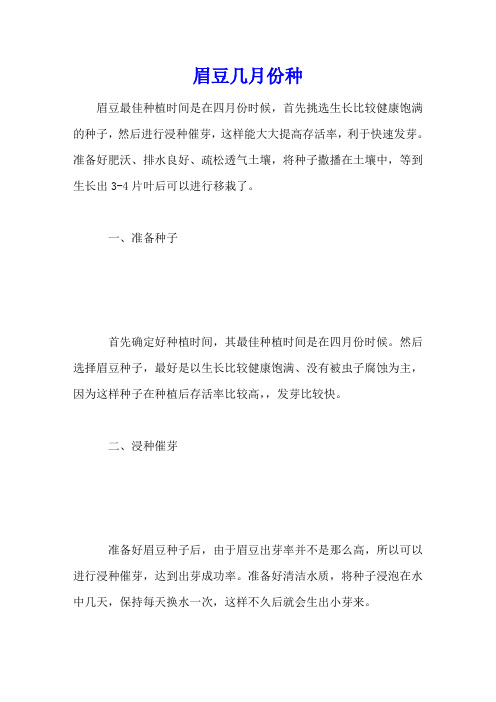 眉豆几月份种

眉豆最佳种植时间是在四月份时候，首先挑选生长比较健康饱满的种子，然后进行浸种催芽，这样能大大提高存活率，利于快速发芽。准备好肥沃、排水良好、疏松透气土壤，将种子撒播在土壤中，等到生长出 3-4 片叶后可以进行移栽了。

一、准备种子

首先确定好种植时间，其最佳种植时间是在四月份时候。然后选择眉豆种子，最好是以生长比较健康饱满、没有被虫子腐蚀为主，因为这样种子在种植后存活率比较高,，发芽比较快。

二、浸种催芽

准备好眉豆种子后，由于眉豆出芽率并不是那么高，所以可以进行浸种催芽，达到出芽成功率。准备好清洁水质，将种子浸泡在水中几天，保持每天换水一次，这样不久后就会生出小芽来。